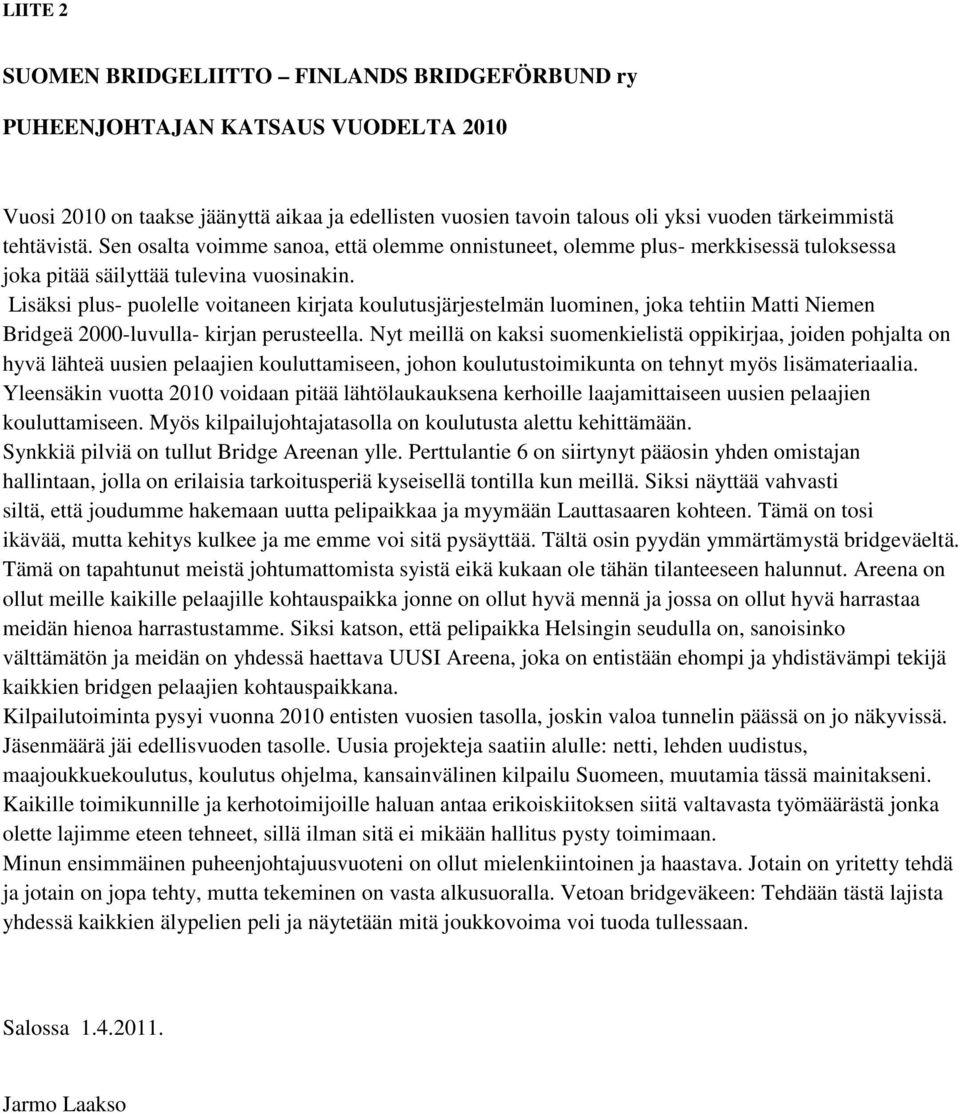 LIITE 2

SUOMEN BRIDGELIITTO – FINLANDS BRIDGEFÖRBUND ry

PUHEENJOHTAJAN KATSAUS VUODELTA 2010

Vuosi 2010 on taakse jäänyttä aikaa ja edellisten vuosien tavoin talous oli yksi vuoden tärkeimmistä tehtävistä. Sen osalta voimme sanoa, että olemme onnistuneet, olemme plus- merkkisessä tuloksessa joka pitää säilyttää tulevina vuosinakin.
Lisäksi plus- puolelle voitaneen kirjata koulutusjärjestelmän luominen, joka tehtiin Matti Niemen Bridgeä 2000-luvulla- kirjan perusteella. Nyt meillä on kaksi suomenkielistä oppikirjaa, joiden pohjalta on hyvä lähteä uusien pelaajien kouluttamiseen, johon koulutustoimikunta on tehnyt myös lisämateriaalia. Yleensäkin vuotta 2010 voidaan pitää lähtölaukauksena kerhoille laajamittaiseen uusien pelaajien kouluttamiseen. Myös kilpailujohtajatasolla on koulutusta alettu kehittämään.
Synkkiä pilviä on tullut Bridge Areenan ylle. Perttulantie 6 on siirtynyt pääosin yhden omistajan hallintaan, jolla on erilaisia tarkoitusperiä kyseisellä tontilla kun meillä. Siksi näyttää vahvasti siltä, että joudumme hakemaan uutta pelipaikkaa ja myymään Lauttasaaren kohteen. Tämä on tosi ikävää, mutta kehitys kulkee ja me emme voi sitä pysäyttää. Tältä osin pyydän ymmärtämystä bridgeväeltä. Tämä on tapahtunut meistä johtumattomista syistä eikä kukaan ole tähän tilanteeseen halunnut. Areena on ollut meille kaikille pelaajille kohtauspaikka jonne on ollut hyvä mennä ja jossa on ollut hyvä harrastaa meidän hienoa harrastustamme. Siksi katson, että pelipaikka Helsingin seudulla on, sanoisinko välttämätön ja meidän on yhdessä haettava UUSI Areena, joka on entistään ehompi ja yhdistävämpi tekijä kaikkien bridgen pelaajien kohtauspaikkana.
Kilpailutoiminta pysyi vuonna 2010 entisten vuosien tasolla, joskin valoa tunnelin päässä on jo näkyvissä. Jäsenmäärä jäi edellisvuoden tasolle. Uusia projekteja saatiin alulle: netti, lehden uudistus, maajoukkuekoulutus, koulutus ohjelma, kansainvälinen kilpailu Suomeen, muutamia tässä mainitakseni. Kaikille toimikunnille ja kerhotoimijoille haluan antaa erikoiskiitoksen siitä valtavasta työmäärästä jonka olette lajimme eteen tehneet, sillä ilman sitä ei mikään hallitus pysty toimimaan.
Minun ensimmäinen puheenjohtajuusvuoteni on ollut mielenkiintoinen ja haastava. Jotain on yritetty tehdä ja jotain on jopa tehty, mutta tekeminen on vasta alkusuoralla. Vetoan bridgeväkeen: Tehdään tästä lajista yhdessä kaikkien älypelien peli ja näytetään mitä joukkovoima voi tuoda tullessaan.

Salossa 1.4.2011.

Jarmo Laakso